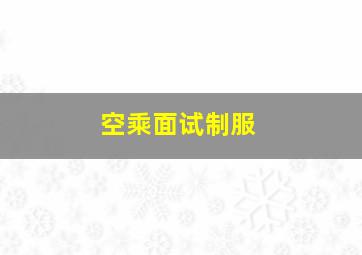 空乘面试制服